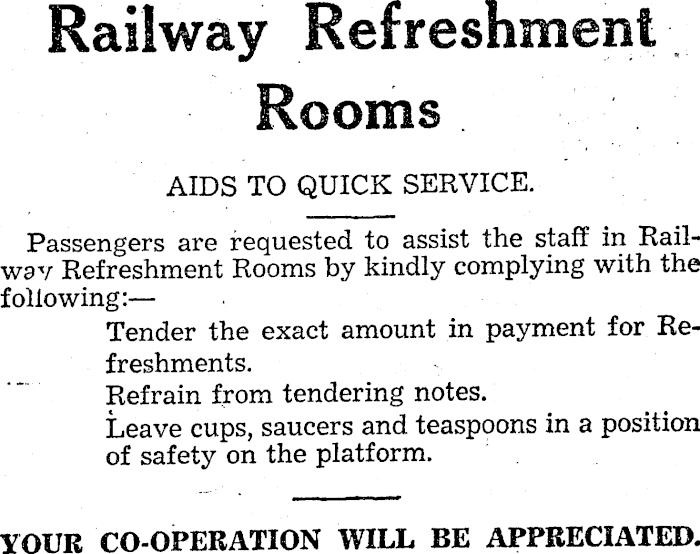 Railway Refreshment Rooms

AIDS TO QUICK SERVICE.

Passengers are requested to assist the staff in Railway Refreshment Rooms by kindly complying with the following:—

Tender the exact amount in payment for Refreshments.

Refrain from tendering notes.

Leave cups, saucers and teaspoons in a position of safety on the platform.

YOUR CO-OPERATION WILL BE APPRECIATED.